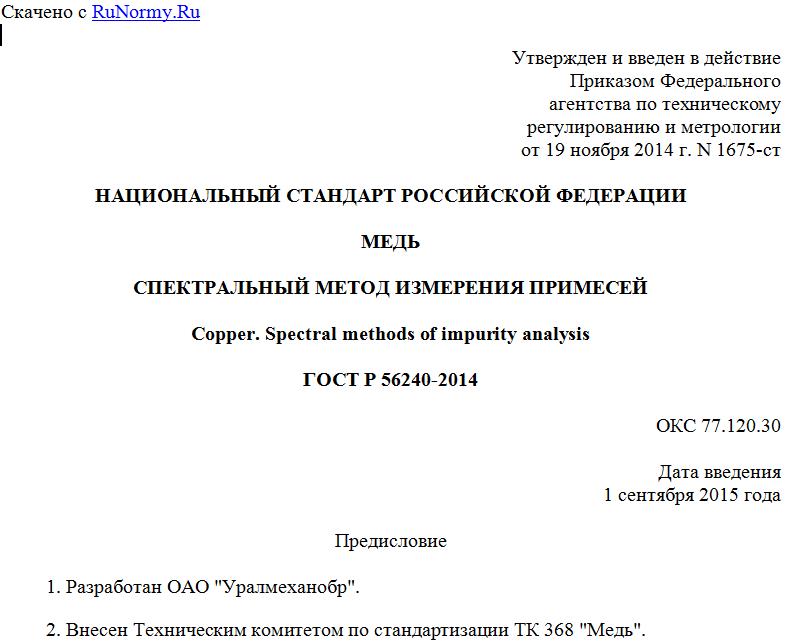 Скачено с RuNormy.Ru

Утвержден и введен в действие
Приказом Федерального
агентства по техническому
регулированию и метрологии
от 19 ноября 2014 г. N 1675-ст

НАЦИОНАЛЬНЫЙ СТАНДАРТ РОССИЙСКОЙ ФЕДЕРАЦИИ

МЕДЬ

СПЕКТРАЛЬНЫЙ МЕТОД ИЗМЕРЕНИЯ ПРИМЕСЕЙ

Copper. Spectral methods of impurity analysis

ГОСТ Р 56240-2014

ОКС 77.120.30

Дата введения
1 сентября 2015 года

Предисловие

1. Разработан ОАО "Уралмеханобр".

2. Внесен Техническим комитетом по стандартизации ТК 368 "Медь".